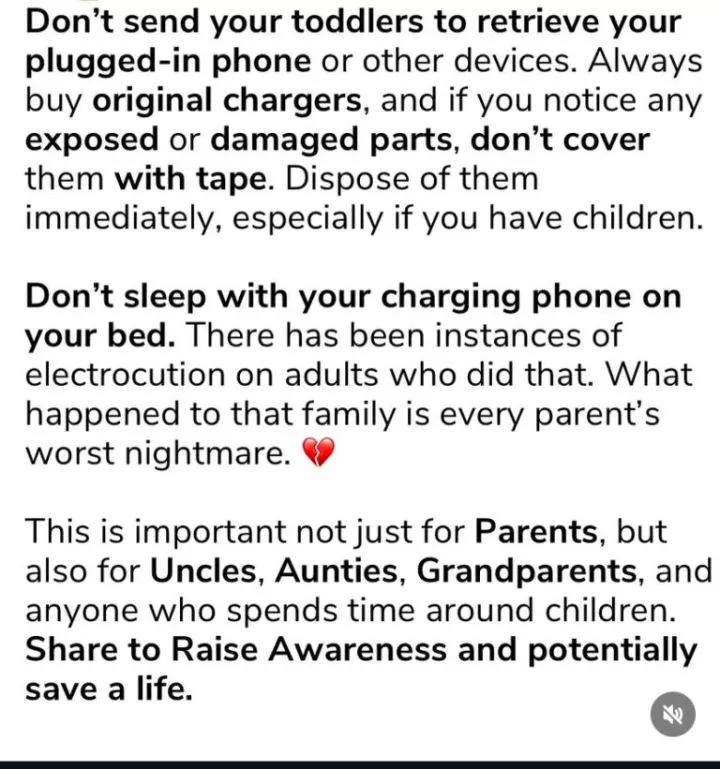 Don't send your toddlers to retrieve your plugged-in phone or other devices. Always buy original chargers, and if you notice any exposed or damaged parts, don't cover them with tape. Dispose of them immediately, especially if you have children.

Don't sleep with your charging phone on your bed. There has been instances of electrocution on adults who did that. What happened to that family is every parent's worst nightmare. 💔

This is important not just for Parents, but also for Uncles, Aunties, Grandparents, and anyone who spends time around children. Share to Raise Awareness and potentially save a life.